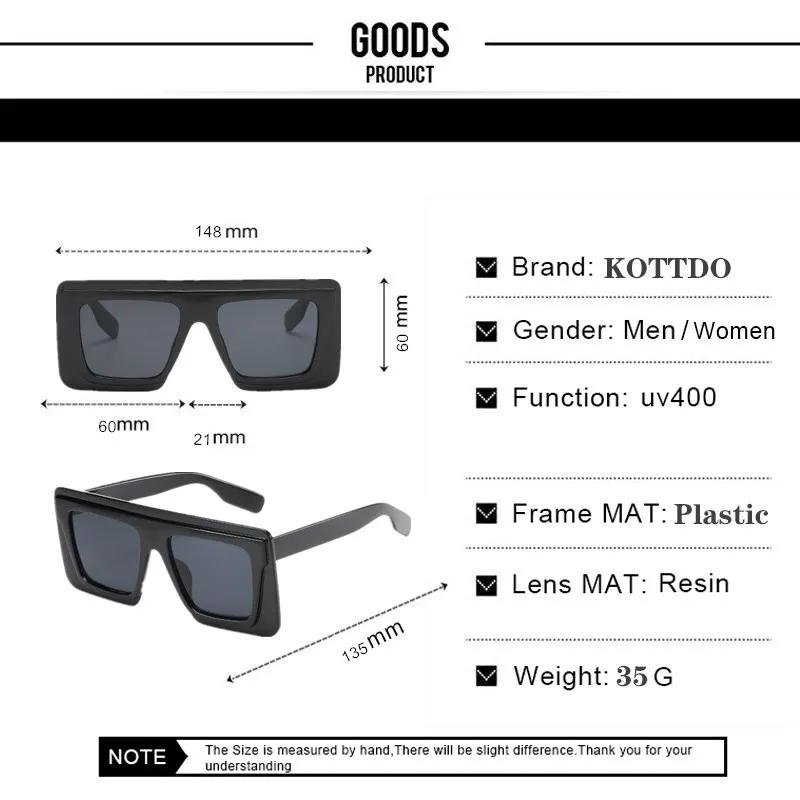 GOODS
PRODUCT

148 mm

60 mm

60mm

21mm

135mm

☑ Brand: KOTTDO

☑ Gender: Men / Women

☑ Function: uv400

☑ Frame MAT: Plastic

☑ Lens MAT: Resin

☑ Weight: 35 G

NOTE
The Size is measured by hand,There will be slight difference.Thank you for your understanding